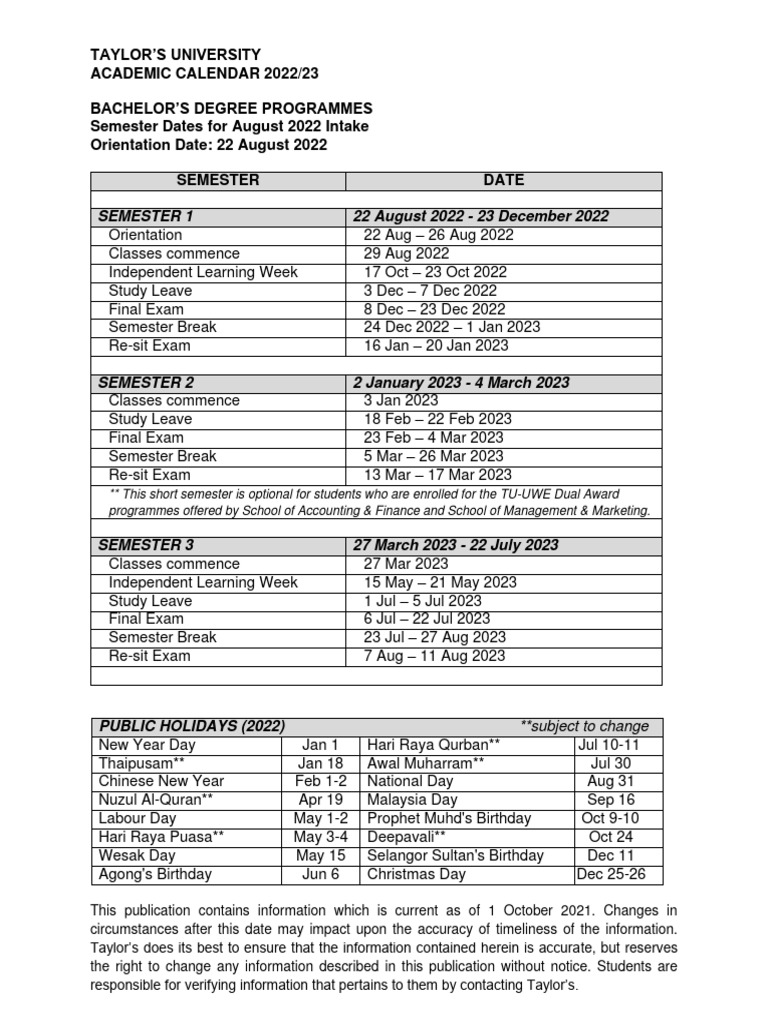 TAYLOR'S UNIVERSITY
ACADEMIC CALENDAR 2022/23

BACHELOR'S DEGREE PROGRAMMES
Semester Dates for August 2022 Intake
Orientation Date: 22 August 2022

| SEMESTER | DATE |
|---|---|
| | |
| SEMESTER 1 | 22 August 2022 - 23 December 2022 |
| Orientation | 22 Aug – 26 Aug 2022 |
| Classes commence | 29 Aug 2022 |
| Independent Learning Week | 17 Oct – 23 Oct 2022 |
| Study Leave | 3 Dec – 7 Dec 2022 |
| Final Exam | 8 Dec – 23 Dec 2022 |
| Semester Break | 24 Dec 2022 – 1 Jan 2023 |
| Re-sit Exam | 16 Jan – 20 Jan 2023 |
| | |
| SEMESTER 2 | 2 January 2023 - 4 March 2023 |
| Classes commence | 3 Jan 2023 |
| Study Leave | 18 Feb – 22 Feb 2023 |
| Final Exam | 23 Feb – 4 Mar 2023 |
| Semester Break | 5 Mar – 26 Mar 2023 |
| Re-sit Exam | 13 Mar – 17 Mar 2023 |
| ** This short semester is optional for students who are enrolled for the TU-UWE Dual Award programmes offered by School of Accounting & Finance and School of Management & Marketing. | |
| | |
| SEMESTER 3 | 27 March 2023 - 22 July 2023 |
| Classes commence | 27 Mar 2023 |
| Independent Learning Week | 15 May – 21 May 2023 |
| Study Leave | 1 Jul – 5 Jul 2023 |
| Final Exam | 6 Jul – 22 Jul 2023 |
| Semester Break | 23 Jul – 27 Aug 2023 |
| Re-sit Exam | 7 Aug – 11 Aug 2023 |
| | |

| PUBLIC HOLIDAYS (2022) | | | **subject to change |
|---|---|---|---|
| New Year Day | Jan 1 | Hari Raya Qurban** | Jul 10-11 |
| Thaipusam** | Jan 18 | Awal Muharram** | Jul 30 |
| Chinese New Year | Feb 1-2 | National Day | Aug 31 |
| Nuzul Al-Quran** | Apr 19 | Malaysia Day | Sep 16 |
| Labour Day | May 1-2 | Prophet Muhd's Birthday | Oct 9-10 |
| Hari Raya Puasa** | May 3-4 | Deepavali** | Oct 24 |
| Wesak Day | May 15 | Selangor Sultan's Birthday | Dec 11 |
| Agong's Birthday | Jun 6 | Christmas Day | Dec 25-26 |

This publication contains information which is current as of 1 October 2021. Changes in circumstances after this date may impact upon the accuracy of timeliness of the information. Taylor's does its best to ensure that the information contained herein is accurate, but reserves the right to change any information described in this publication without notice. Students are responsible for verifying information that pertains to them by contacting Taylor's.